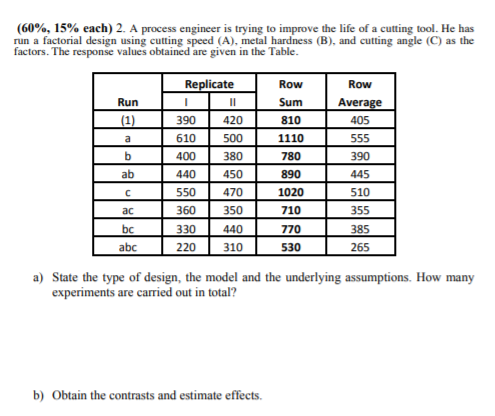 (60%, 15% each) 2. A process engineer is trying to improve the life of a cutting tool. He has run a factorial design using cutting speed (A), metal hardness (B), and cutting angle (C) as the factors. The response values obtained are given in the Table.

| Run | Replicate I | Replicate II | Row Sum | Row Average |
|---|---|---|---|---|
| (1) | 390 | 420 | 810 | 405 |
| a | 610 | 500 | 1110 | 555 |
| b | 400 | 380 | 780 | 390 |
| ab | 440 | 450 | 890 | 445 |
| c | 550 | 470 | 1020 | 510 |
| ac | 360 | 350 | 710 | 355 |
| bc | 330 | 440 | 770 | 385 |
| abc | 220 | 310 | 530 | 265 |

a) State the type of design, the model and the underlying assumptions. How many experiments are carried out in total?

b) Obtain the contrasts and estimate effects.